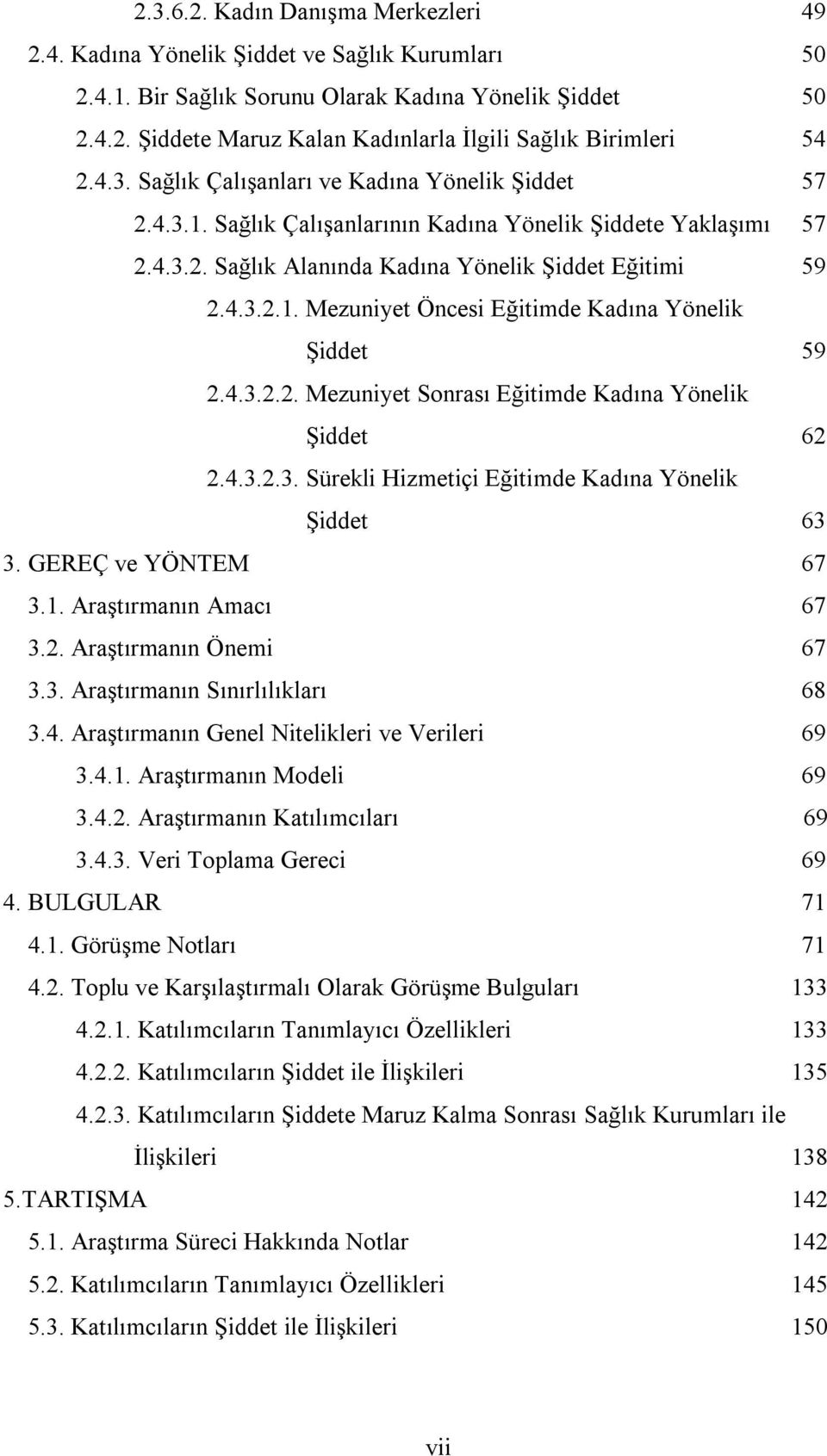 2.3.6.2. Kadın Danışma Merkezleri 49
2.4. Kadına Yönelik Şiddet ve Sağlık Kurumları 50
2.4.1. Bir Sağlık Sorunu Olarak Kadına Yönelik Şiddet 50
2.4.2. Şiddete Maruz Kalan Kadınlarla İlgili Sağlık Birimleri 54
2.4.3. Sağlık Çalışanları ve Kadına Yönelik Şiddet 57
2.4.3.1. Sağlık Çalışanlarının Kadına Yönelik Şiddete Yaklaşımı 57
2.4.3.2. Sağlık Alanında Kadına Yönelik Şiddet Eğitimi 59
2.4.3.2.1. Mezuniyet Öncesi Eğitimde Kadına Yönelik Şiddet 59
2.4.3.2.2. Mezuniyet Sonrası Eğitimde Kadına Yönelik Şiddet 62
2.4.3.2.3. Sürekli Hizmetiçi Eğitimde Kadına Yönelik Şiddet 63
3. GEREÇ ve YÖNTEM 67
3.1. Araştırmanın Amacı 67
3.2. Araştırmanın Önemi 67
3.3. Araştırmanın Sınırlılıkları 68
3.4. Araştırmanın Genel Nitelikleri ve Verileri 69
3.4.1. Araştırmanın Modeli 69
3.4.2. Araştırmanın Katılımcıları 69
3.4.3. Veri Toplama Gereci 69
4. BULGULAR 71
4.1. Görüşme Notları 71
4.2. Toplu ve Karşılaştırmalı Olarak Görüşme Bulguları 133
4.2.1. Katılımcıların Tanımlayıcı Özellikleri 133
4.2.2. Katılımcıların Şiddet ile İlişkileri 135
4.2.3. Katılımcıların Şiddete Maruz Kalma Sonrası Sağlık Kurumları ile İlişkileri 138
5.TARTIŞMA 142
5.1. Araştırma Süreci Hakkında Notlar 142
5.2. Katılımcıların Tanımlayıcı Özellikleri 145
5.3. Katılımcıların Şiddet ile İlişkileri 150

vii